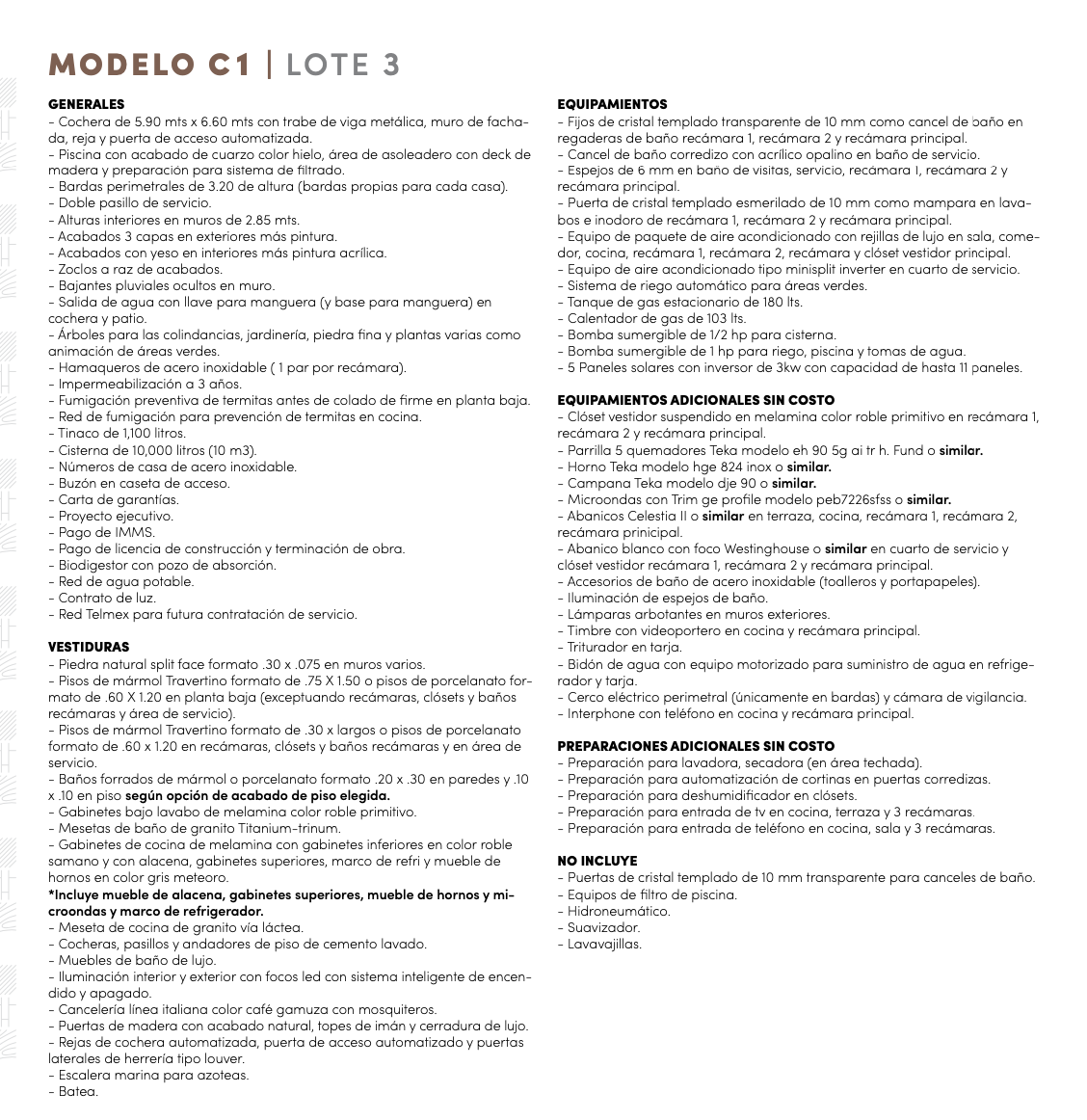 MODELO C1 | LOTE 3

GENERALES
- Cochera de 5.90 mts x 6.60 mts con trabe de viga metálica, muro de fachada, reja y puerta de acceso automatizada.
- Piscina con acabado de cuarzo color hielo, área de asoleadero con deck de madera y preparación para sistema de filtrado.
- Bardas perimetrales de 3.20 de altura (bardas propias para cada casa).
- Doble pasillo de servicio.
- Alturas interiores en muros de 2.85 mts.
- Acabados 3 capas en exteriores más pintura.
- Acabados con yeso en interiores más pintura acrílica.
- Zoclos a raz de acabados.
- Bajantes pluviales ocultos en muro.
- Salida de agua con llave para manguera (y base para manguera) en cochera y patio.
- Árboles para las colindancias, jardinería, piedra fina y plantas varias como animación de áreas verdes.
- Hamaqueros de acero inoxidable ( 1 par por recámara).
- Impermeabilización a 3 años.
- Fumigación preventiva de termitas antes de colado de firme en planta baja.
- Red de fumigación para prevención de termitas en cocina.
- Tinaco de 1,100 litros.
- Cisterna de 10,000 litros (10 m3).
- Números de casa de acero inoxidable.
- Buzón en caseta de acceso.
- Carta de garantías.
- Proyecto ejecutivo.
- Pago de IMMS.
- Pago de licencia de construcción y terminación de obra.
- Biodigestor con pozo de absorción.
- Red de agua potable.
- Contrato de luz.
- Red Telmex para futura contratación de servicio.

VESTIDURAS
- Piedra natural split face formato .30 x .075 en muros varios.
- Pisos de mármol Travertino formato de .75 X 1.50 o pisos de porcelanato formato de .60 X 1.20 en planta baja (exceptuando recámaras, clósets y baños recámaras y área de servicio).
- Pisos de mármol Travertino formato de .30 x largos o pisos de porcelanato formato de .60 x 1.20 en recámaras, clósets y baños recámaras y en área de servicio.
- Baños forrados de mármol o porcelanato formato .20 x .30 en paredes y .10 x .10 en piso según opción de acabado de piso elegida.
- Gabinetes bajo lavabo de melamina color roble primitivo.
- Mesetas de baño de granito Titanium-trinum.
- Gabinetes de cocina de melamina con gabinetes inferiores en color roble samano y con alacena, gabinetes superiores, marco de refri y mueble de hornos en color gris meteoro.
*Incluye mueble de alacena, gabinetes superiores, mueble de hornos y microondas y marco de refrigerador.
- Meseta de cocina de granito vía láctea.
- Cocheras, pasillos y andadores de piso de cemento lavado.
- Muebles de baño de lujo.
- Iluminación interior y exterior con focos led con sistema inteligente de encendido y apagado.
- Cancelería línea italiana color café gamuza con mosquiteros.
- Puertas de madera con acabado natural, topes de imán y cerradura de lujo.
- Rejas de cochera automatizada, puerta de acceso automatizado y puertas laterales de herrería tipo louver.
- Escalera marina para azoteas.
- Batea.

EQUIPAMIENTOS
- Fijos de cristal templado transparente de 10 mm como cancel de baño en regaderas de baño recámara 1, recámara 2 y recámara principal.
- Cancel de baño corredizo con acrílico opalino en baño de servicio.
- Espejos de 6 mm en baño de visitas, servicio, recámara 1, recámara 2 y recámara principal.
- Puerta de cristal templado esmerilado de 10 mm como mampara en lavabos e inodoro de recámara 1, recámara 2 y recámara principal.
- Equipo de paquete de aire acondicionado con rejillas de lujo en sala, comedor, cocina, recámara 1, recámara 2, recámara y clóset vestidor principal.
- Equipo de aire acondicionado tipo minisplit inverter en cuarto de servicio.
- Sistema de riego automático para áreas verdes.
- Tanque de gas estacionario de 180 lts.
- Calentador de gas de 103 lts.
- Bomba sumergible de 1/2 hp para cisterna.
- Bomba sumergible de 1 hp para riego, piscina y tomas de agua.
- 5 Paneles solares con inversor de 3kw con capacidad de hasta 11 paneles.

EQUIPAMIENTOS ADICIONALES SIN COSTO
- Clóset vestidor suspendido en melamina color roble primitivo en recámara 1, recámara 2 y recámara principal.
- Parrilla 5 quemadores Teka modelo eh 90 5g ai tr h. Fund o similar.
- Horno Teka modelo hge 824 inox o similar.
- Campana Teka modelo dje 90 o similar.
- Microondas con Trim ge profile modelo peb7226sfss o similar.
- Abanicos Celestia II o similar en terraza, cocina, recámara 1, recámara 2, recámara prinicipal.
- Abanico blanco con foco Westinghouse o similar en cuarto de servicio y clóset vestidor recámara 1, recámara 2 y recámara principal.
- Accesorios de baño de acero inoxidable (toalleros y portapapeles).
- Iluminación de espejos de baño.
- Lámparas arbotantes en muros exteriores.
- Timbre con videoportero en cocina y recámara principal.
- Triturador en tarja.
- Bidón de agua con equipo motorizado para suministro de agua en refrigerador y tarja.
- Cerco eléctrico perimetral (únicamente en bardas) y cámara de vigilancia.
- Interphone con teléfono en cocina y recámara principal.

PREPARACIONES ADICIONALES SIN COSTO
- Preparación para lavadora, secadora (en área techada).
- Preparación para automatización de cortinas en puertas corredizas.
- Preparación para deshumidificador en clósets.
- Preparación para entrada de tv en cocina, terraza y 3 recámaras.
- Preparación para entrada de teléfono en cocina, sala y 3 recámaras.

NO INCLUYE
- Puertas de cristal templado de 10 mm transparente para canceles de baño.
- Equipos de filtro de piscina.
- Hidroneumático.
- Suavizador.
- Lavavajillas.